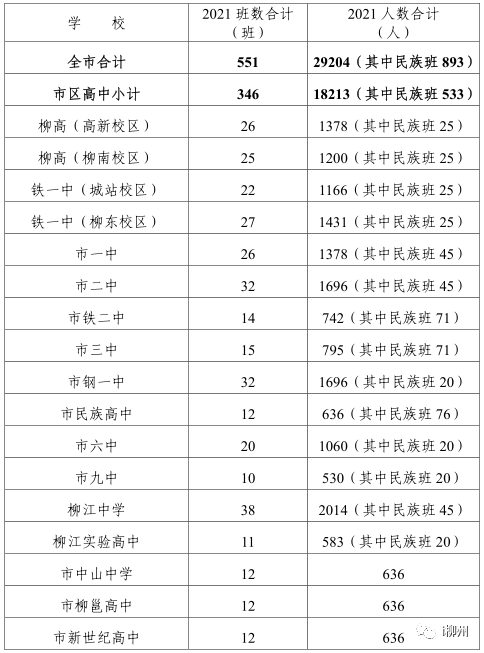 | 学　校 | 2021 班数合计（班） | 2021 人数合计（人） |
|---|---|---|
| **全市合计** | **551** | **29204（其中民族班 893）** |
| **市区高中小计** | **346** | **18213（其中民族班 533）** |
| 柳高（高新校区） | 26 | 1378（其中民族班 25） |
| 柳高（柳南校区） | 25 | 1200（其中民族班 25） |
| 铁一中（城站校区） | 22 | 1166（其中民族班 25） |
| 铁一中（柳东校区） | 27 | 1431（其中民族班 25） |
| 市一中 | 26 | 1378（其中民族班 45） |
| 市二中 | 32 | 1696（其中民族班 45） |
| 市铁二中 | 14 | 742（其中民族班 71） |
| 市三中 | 15 | 795（其中民族班 71） |
| 市钢一中 | 32 | 1696（其中民族班 20） |
| 市民族高中 | 12 | 636（其中民族班 76） |
| 市六中 | 20 | 1060（其中民族班 20） |
| 市九中 | 10 | 530（其中民族班 20） |
| 柳江中学 | 38 | 2014（其中民族班 45） |
| 柳江实验高中 | 11 | 583（其中民族班 20） |
| 市中山中学 | 12 | 636 |
| 市柳邕高中 | 12 | 636 |
| 市新世纪高中 | 12 | 636 |

i柳州